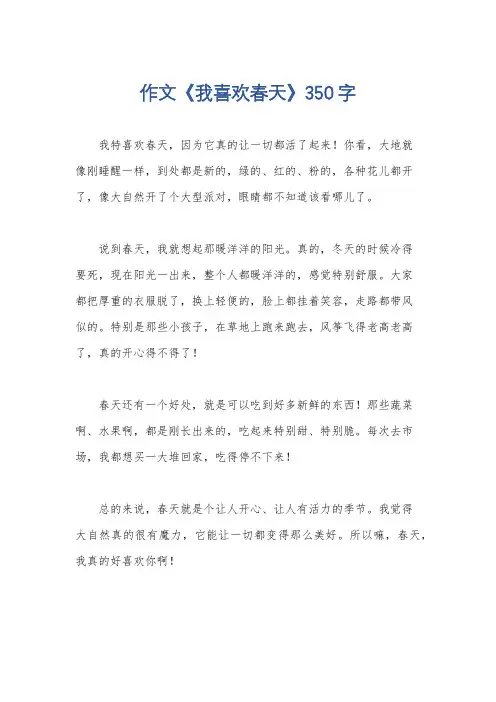 作文《我喜欢春天》350字

我特喜欢春天，因为它真的让一切都活了起来！你看，大地就像刚睡醒一样，到处都是新的，绿的、红的、粉的，各种花儿都开了，像大自然开了个大型派对，眼睛都不知道该看哪儿了。

说到春天，我就想起那暖洋洋的阳光。真的，冬天的时候冷得要死，现在阳光一出来，整个人都暖洋洋的，感觉特别舒服。大家都把厚重的衣服脱了，换上轻便的，脸上都挂着笑容，走路都带风似的。特别是那些小孩子，在草地上跑来跑去，风筝飞得老高老高了，真的开心得不得了！

春天还有一个好处，就是可以吃到好多新鲜的东西！那些蔬菜啊、水果啊，都是刚长出来的，吃起来特别甜、特别脆。每次去市场，我都想买一大堆回家，吃得停不下来！

总的来说，春天就是个让人开心、让人有活力的季节。我觉得大自然真的很有魔力，它能让一切都变得那么美好。所以嘛，春天，我真的好喜欢你啊！